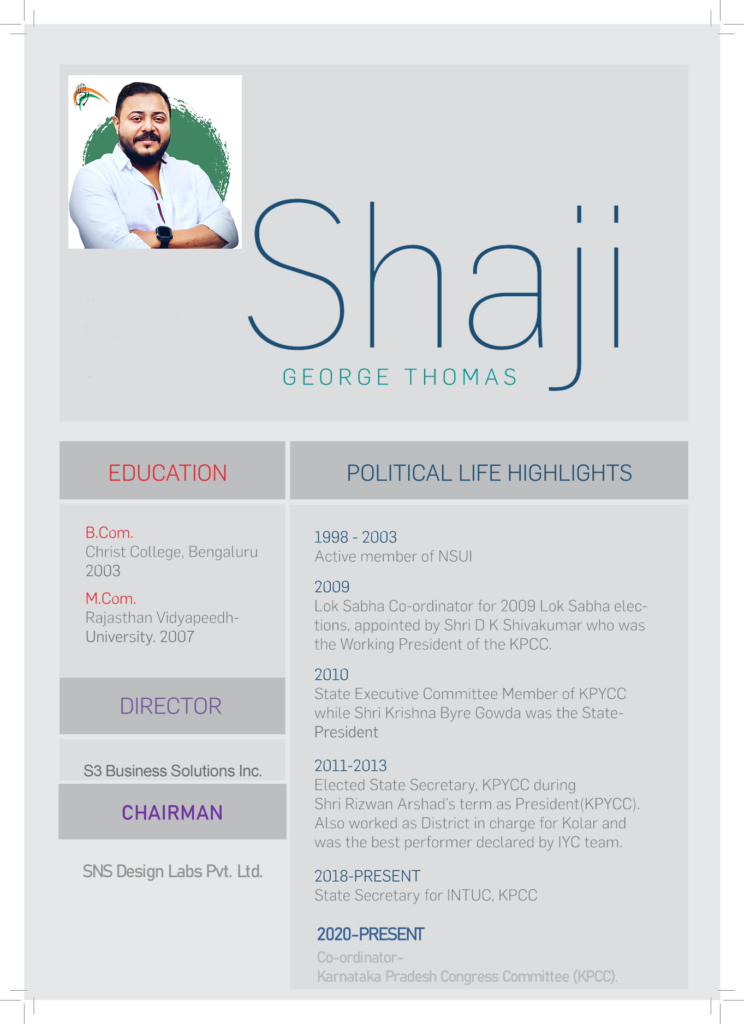 Shaji
GEORGE THOMAS

EDUCATION

B.Com.
Christ College, Bengaluru 2003

M.Com.
Rajasthan Vidyapeedh-University. 2007

DIRECTOR

S3 Business Solutions Inc.

CHAIRMAN

SNS Design Labs Pvt. Ltd.

POLITICAL LIFE HIGHLIGHTS

1998 - 2003
Active member of NSUI

2009
Lok Sabha Co-ordinator for 2009 Lok Sabha elections, appointed by Shri D K Shivakumar who was the Working President of the KPCC.

2010
State Executive Committee Member of KPYCC while Shri Krishna Byre Gowda was the State-President

2011-2013
Elected State Secretary, KPYCC during Shri Rizwan Arshad's term as President(KPYCC). Also worked as District in charge for Kolar and was the best performer declared by IYC team.

2018-PRESENT
State Secretary for INTUC, KPCC

2020-PRESENT
Co-ordinator-
Karnataka Pradesh Congress Committee (KPCC).